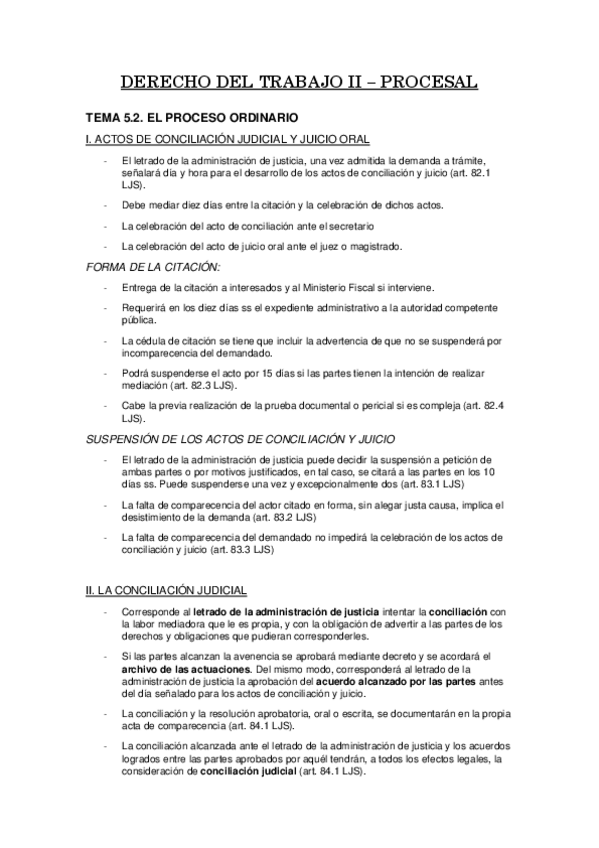 DERECHO DEL TRABAJO II – PROCESAL

TEMA 5.2. EL PROCESO ORDINARIO

I. ACTOS DE CONCILIACIÓN JUDICIAL Y JUICIO ORAL

- El letrado de la administración de justicia, una vez admitida la demanda a trámite, señalará día y hora para el desarrollo de los actos de conciliación y juicio (art. 82.1 LJS).

- Debe mediar diez días entre la citación y la celebración de dichos actos.

- La celebración del acto de conciliación ante el secretario

- La celebración del acto de juicio oral ante el juez o magistrado.

FORMA DE LA CITACIÓN:

- Entrega de la citación a interesados y al Ministerio Fiscal si interviene.

- Requerirá en los diez días ss el expediente administrativo a la autoridad competente pública.

- La cédula de citación se tiene que incluir la advertencia de que no se suspenderá por incomparecencia del demandado.

- Podrá suspenderse el acto por 15 días si las partes tienen la intención de realizar mediación (art. 82.3 LJS).

- Cabe la previa realización de la prueba documental o pericial si es compleja (art. 82.4 LJS).

SUSPENSIÓN DE LOS ACTOS DE CONCILIACIÓN Y JUICIO

- El letrado de la administración de justicia puede decidir la suspensión a petición de ambas partes o por motivos justificados, en tal caso, se citará a las partes en los 10 días ss. Puede suspenderse una vez y excepcionalmente dos (art. 83.1 LJS)

- La falta de comparecencia del actor citado en forma, sin alegar justa causa, implica el desistimiento de la demanda (art. 83.2 LJS)

- La falta de comparecencia del demandado no impedirá la celebración de los actos de conciliación y juicio (art. 83.3 LJS)

II. LA CONCILIACIÓN JUDICIAL

- Corresponde al letrado de la administración de justicia intentar la conciliación con la labor mediadora que le es propia, y con la obligación de advertir a las partes de los derechos y obligaciones que pudieran corresponderles.

- Si las partes alcanzan la avenencia se aprobará mediante decreto y se acordará el archivo de las actuaciones. Del mismo modo, corresponderá al letrado de la administración de justicia la aprobación del acuerdo alcanzado por las partes antes del día señalado para los actos de conciliación y juicio.

- La conciliación y la resolución aprobatoria, oral o escrita, se documentarán en la propia acta de comparecencia (art. 84.1 LJS).

- La conciliación alcanzada ante el letrado de la administración de justicia y los acuerdos logrados entre las partes aprobados por aquél tendrán, a todos los efectos legales, la consideración de conciliación judicial (art. 84.1 LJS).